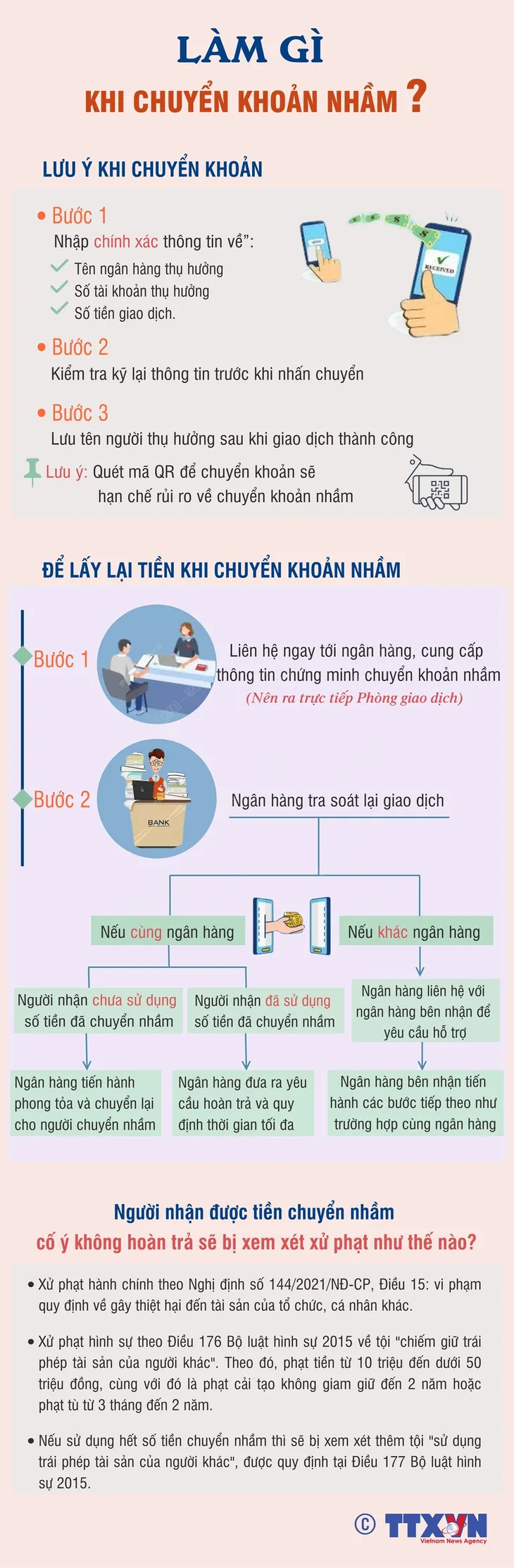 LÀM GÌ
KHI CHUYỂN KHOẢN NHẦM ?

LƯU Ý KHI CHUYỂN KHOẢN

• Bước 1
Nhập chính xác thông tin về":
Tên ngân hàng thụ hưởng
Số tài khoản thụ hưởng
Số tiền giao dịch.

SEND
RECEIVED

• Bước 2
Kiểm tra kỹ lại thông tin trước khi nhấn chuyển

• Bước 3
Lưu tên người thụ hưởng sau khi giao dịch thành công

Lưu ý: Quét mã QR để chuyển khoản sẽ hạn chế rủi ro về chuyển khoản nhầm

ĐỂ LẤY LẠI TIỀN KHI CHUYỂN KHOẢN NHẦM

Bước 1
Liên hệ ngay tới ngân hàng, cung cấp thông tin chứng minh chuyển khoản nhầm
(Nên ra trực tiếp Phòng giao dịch)

Bước 2
BANK
Ngân hàng tra soát lại giao dịch

Nếu cùng ngân hàng

Nếu khác ngân hàng

Người nhận chưa sử dụng số tiền đã chuyển nhầm

Người nhận đã sử dụng số tiền đã chuyển nhầm

Ngân hàng liên hệ với ngân hàng bên nhận để yêu cầu hỗ trợ

Ngân hàng tiến hành phong tỏa và chuyển lại cho người chuyển nhầm

Ngân hàng đưa ra yêu cầu hoàn trả và quy định thời gian tối đa

Ngân hàng bên nhận tiến hành các bước tiếp theo như trường hợp cùng ngân hàng

Người nhận được tiền chuyển nhầm
cố ý không hoàn trả sẽ bị xem xét xử phạt như thế nào?

• Xử phạt hành chính theo Nghị định số 144/2021/NĐ-CP, Điều 15: vi phạm quy định về gây thiệt hại đến tài sản của tổ chức, cá nhân khác.

• Xử phạt hình sự theo Điều 176 Bộ luật hình sự 2015 về tội "chiếm giữ trái phép tài sản của người khác". Theo đó, phạt tiền từ 10 triệu đến dưới 50 triệu đồng, cùng với đó là phạt cải tạo không giam giữ đến 2 năm hoặc phạt tù từ 3 tháng đến 2 năm.

• Nếu sử dụng hết số tiền chuyển nhầm thì sẽ bị xem xét thêm tội "sử dụng trái phép tài sản của người khác", được quy định tại Điều 177 Bộ luật hình sự 2015.

© TTXVN
Vietnam News Agency